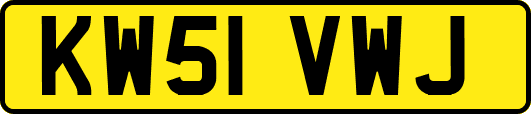 KW51 VWJ